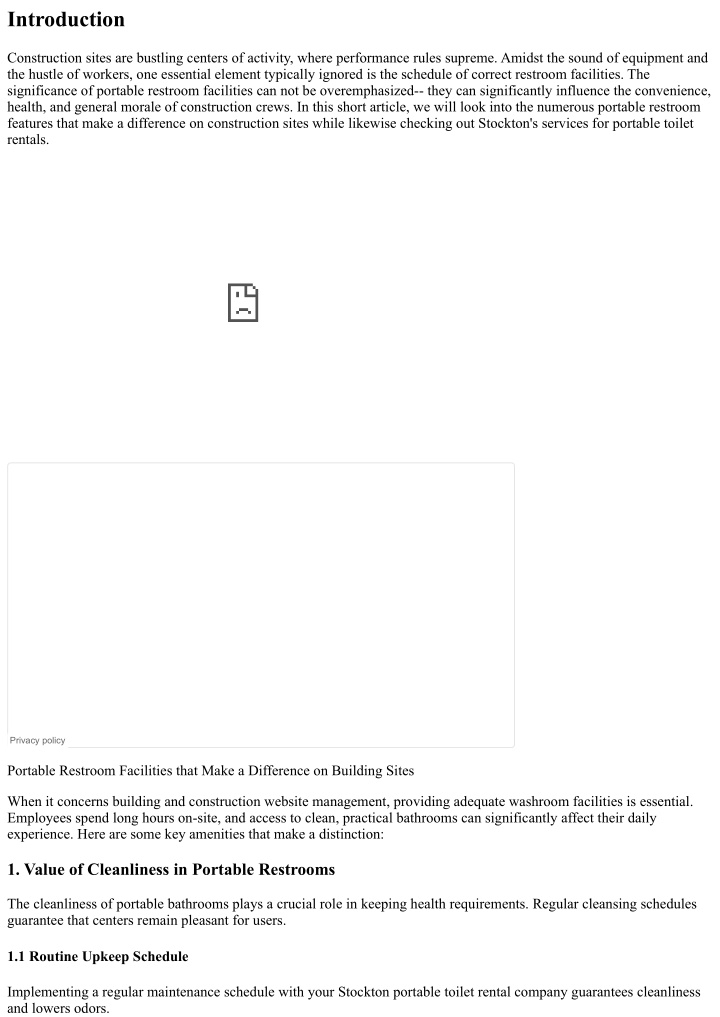 Introduction

Construction sites are bustling centers of activity, where performance rules supreme. Amidst the sound of equipment and the hustle of workers, one essential element typically ignored is the schedule of correct restroom facilities. The significance of portable restroom facilities can not be overemphasized-- they can significantly influence the convenience, health, and general morale of construction crews. In this short article, we will look into the numerous portable restroom features that make a difference on construction sites while likewise checking out Stockton's services for portable toilet rentals.

Privacy policy

Portable Restroom Facilities that Make a Difference on Building Sites

When it concerns building and construction website management, providing adequate washroom facilities is essential. Employees spend long hours on-site, and access to clean, practical bathrooms can significantly affect their daily experience. Here are some key amenities that make a distinction:

1. Value of Cleanliness in Portable Restrooms

The cleanliness of portable bathrooms plays a crucial role in keeping health requirements. Regular cleansing schedules guarantee that centers remain pleasant for users.

1.1 Routine Upkeep Schedule

Implementing a regular maintenance schedule with your Stockton portable toilet rental company guarantees cleanliness and lowers odors.